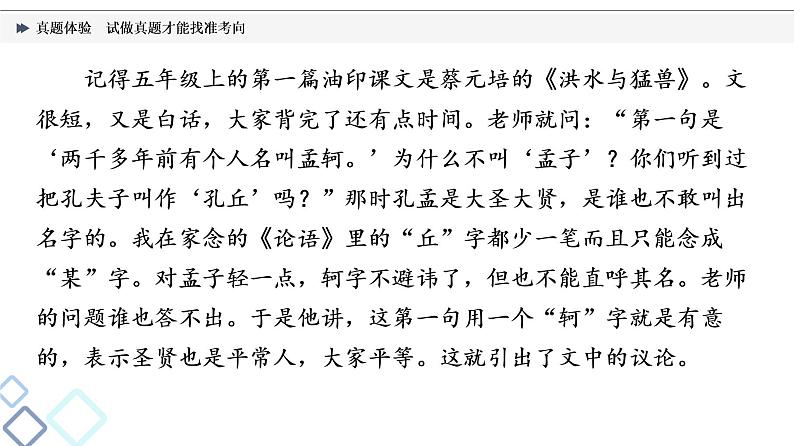 真题体验　试做真题才能找准考向

记得五年级上的第一篇油印课文是蔡元培的《洪水与猛兽》。文很短，又是白话，大家背完了还有点时间。老师就问：“第一句是‘两千多年前有个人名叫孟轲。’为什么不叫‘孟子’？你们听到过把孔夫子叫作‘孔丘’吗？”那时孔孟是大圣大贤，是谁也不敢叫出名字的。我在家念的《论语》里的“丘”字都少一笔而且只能念成“某”字。对孟子轻一点，轲字不避讳了，但也不能直呼其名。老师的问题谁也答不出。于是他讲，这第一句用一个“轲”字就是有意的，表示圣贤也是平常人，大家平等。这就引出了文中的议论。